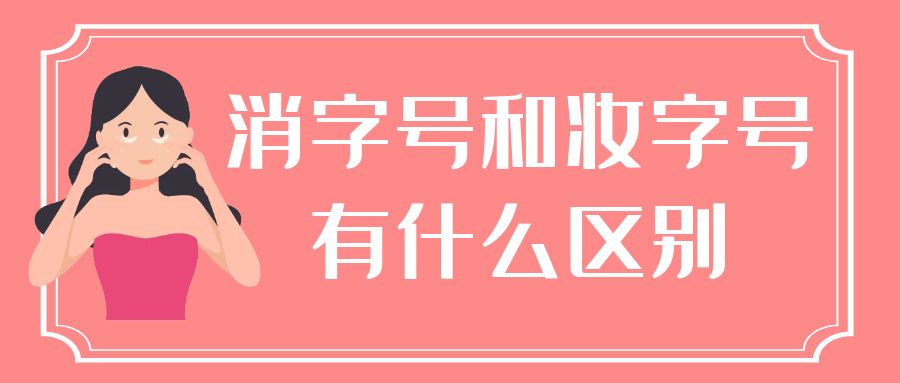 消字号和妆字号
有什么区别